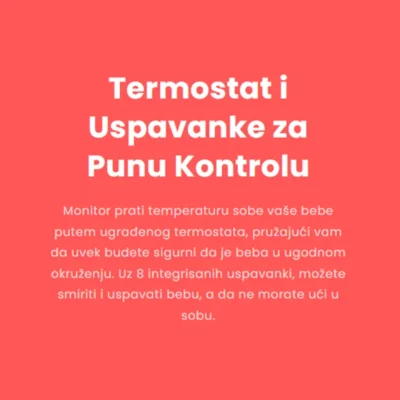 Termostat i Uspavanke za Punu Kontrolu

Monitor prati temperaturu sobe vaše bebe putem ugrađenog termostata, pružajući vam da uvek budete sigurni da je beba u ugodnom okruženju. Uz 8 integrisanih uspavanki, možete smiriti i uspavati bebu, a da ne morate ući u sobu.